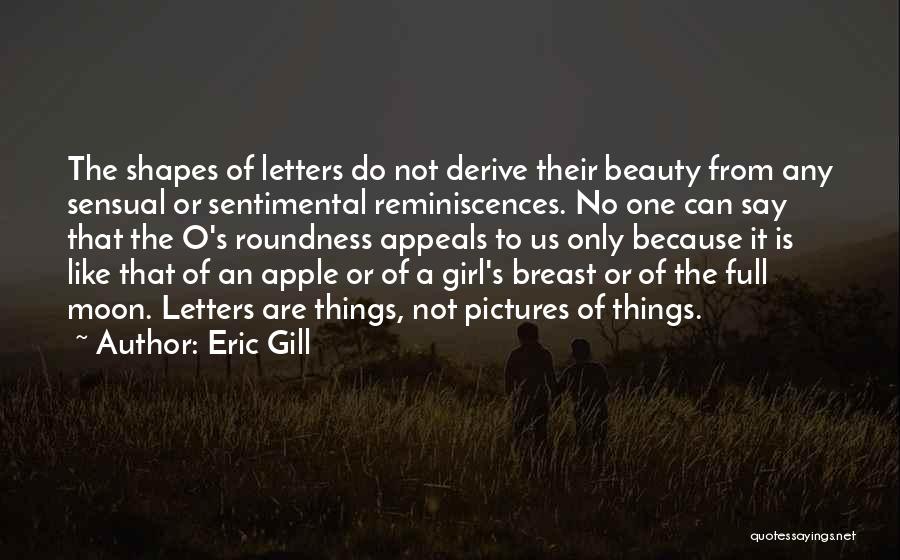 The shapes of letters do not derive their beauty from any sensual or sentimental reminiscences. No one can say that the O's roundness appeals to us only because it is like that of an apple or of a girl's breast or of the full moon. Letters are things, not pictures of things.
~ Author: Eric Gill

quotessayings.net